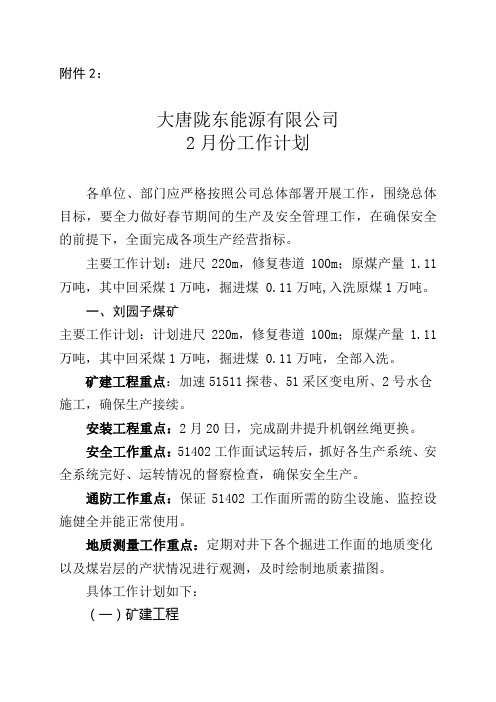 附件 2：

大唐陇东能源有限公司
2 月份工作计划

各单位、部门应严格按照公司总体部署开展工作，围绕总体目标，要全力做好春节期间的生产及安全管理工作，在确保安全的前提下，全面完成各项生产经营指标。

主要工作计划：进尺 220m，修复巷道 100m；原煤产量 1.11 万吨，其中回采煤 1 万吨，掘进煤 0.11 万吨,入洗原煤 1 万吨。

一、刘园子煤矿

主要工作计划：计划进尺 220m，修复巷道 100m；原煤产量 1.11 万吨，其中回采煤 1 万吨，掘进煤 0.11 万吨，全部入洗。

矿建工程重点：加速 51511 探巷、51 采区变电所、2 号水仓施工，确保生产接续。

安装工程重点：2 月 20 日，完成副井提升机钢丝绳更换。

安全工作重点：51402 工作面试运转后，抓好各生产系统、安全系统完好、运转情况的督察检查，确保安全生产。

通防工作重点：保证 51402 工作面所需的防尘设施、监控设施健全并能正常使用。

地质测量工作重点：定期对井下各个掘进工作面的地质变化以及煤岩层的产状情况进行观测，及时绘制地质素描图。

具体工作计划如下：

（一）矿建工程